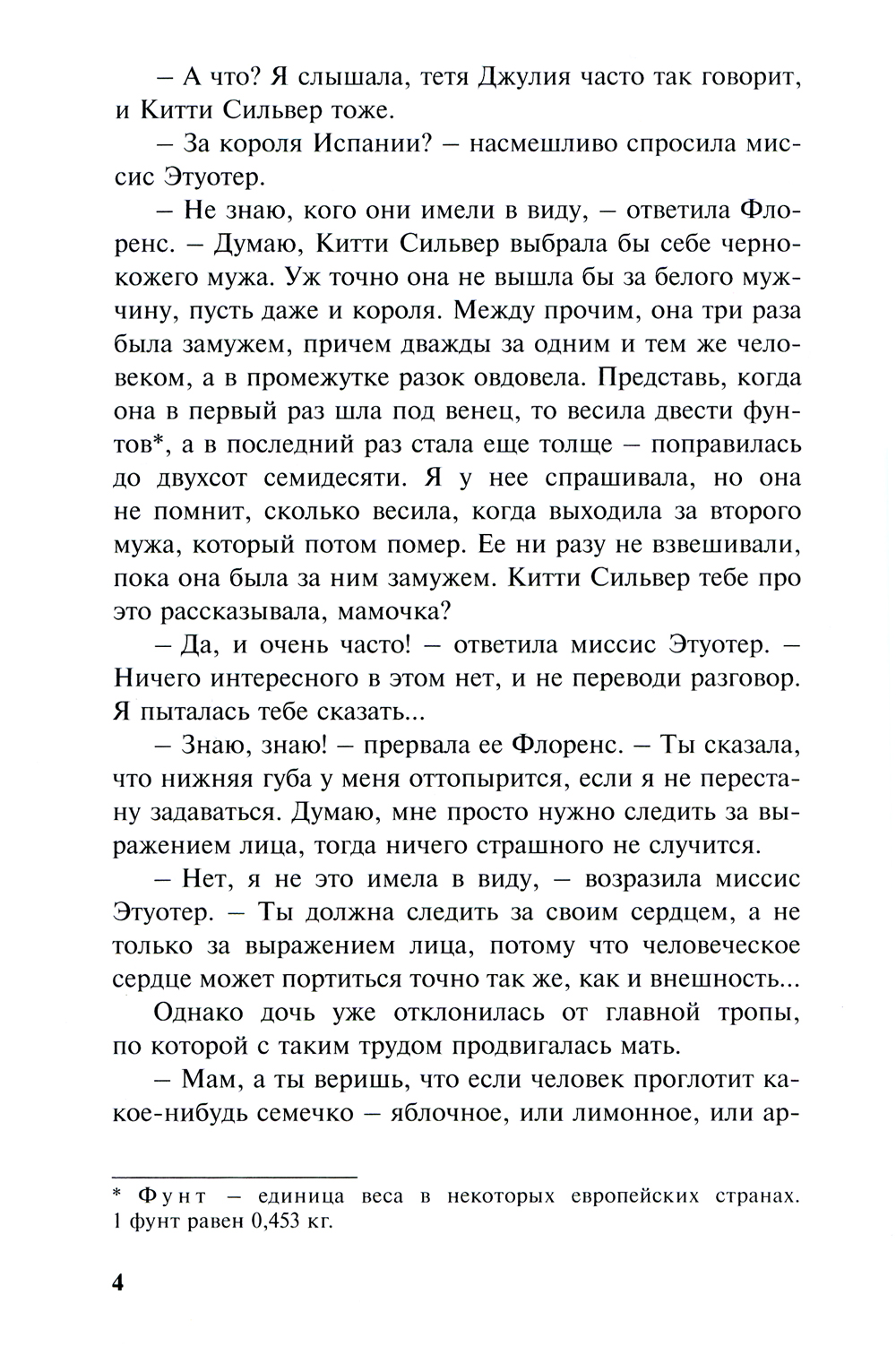 – А что? Я слышала, тетя Джулия часто так говорит, и Китти Сильвер тоже.

– За короля Испании? – насмешливо спросила миссис Этуотер.

– Не знаю, кого они имели в виду, – ответила Флоренс. – Думаю, Китти Сильвер выбрала бы себе чернокожего мужа. Уж точно она не вышла бы за белого мужчину, пусть даже и короля. Между прочим, она три раза была замужем, причем дважды за одним и тем же человеком, а в промежутке разок овдовела. Представь, когда она в первый раз шла под венец, то весила двести фунтов*, а в последний раз стала еще толще – поправилась до двухсот семидесяти. Я у нее спрашивала, но она не помнит, сколько весила, когда выходила за второго мужа, который потом помер. Ее ни разу не взвешивали, пока она была за ним замужем. Китти Сильвер тебе про это рассказывала, мамочка?

– Да, и очень часто! – ответила миссис Этуотер. – Ничего интересного в этом нет, и не переводи разговор. Я пыталась тебе сказать...

– Знаю, знаю! – прервала ее Флоренс. – Ты сказала, что нижняя губа у меня оттопырится, если я не перестану задаваться. Думаю, мне просто нужно следить за выражением лица, тогда ничего страшного не случится.

– Нет, я не это имела в виду, – возразила миссис Этуотер. – Ты должна следить за своим сердцем, а не только за выражением лица, потому что человеческое сердце может портиться точно так же, как и внешность...

Однако дочь уже отклонилась от главной тропы, по которой с таким трудом продвигалась мать.

– Мам, а ты веришь, что если человек проглотит какое-нибудь семечко – яблочное, или лимонное, или ар-

* Фунт – единица веса в некоторых европейских странах. 1 фунт равен 0,453 кг.

4